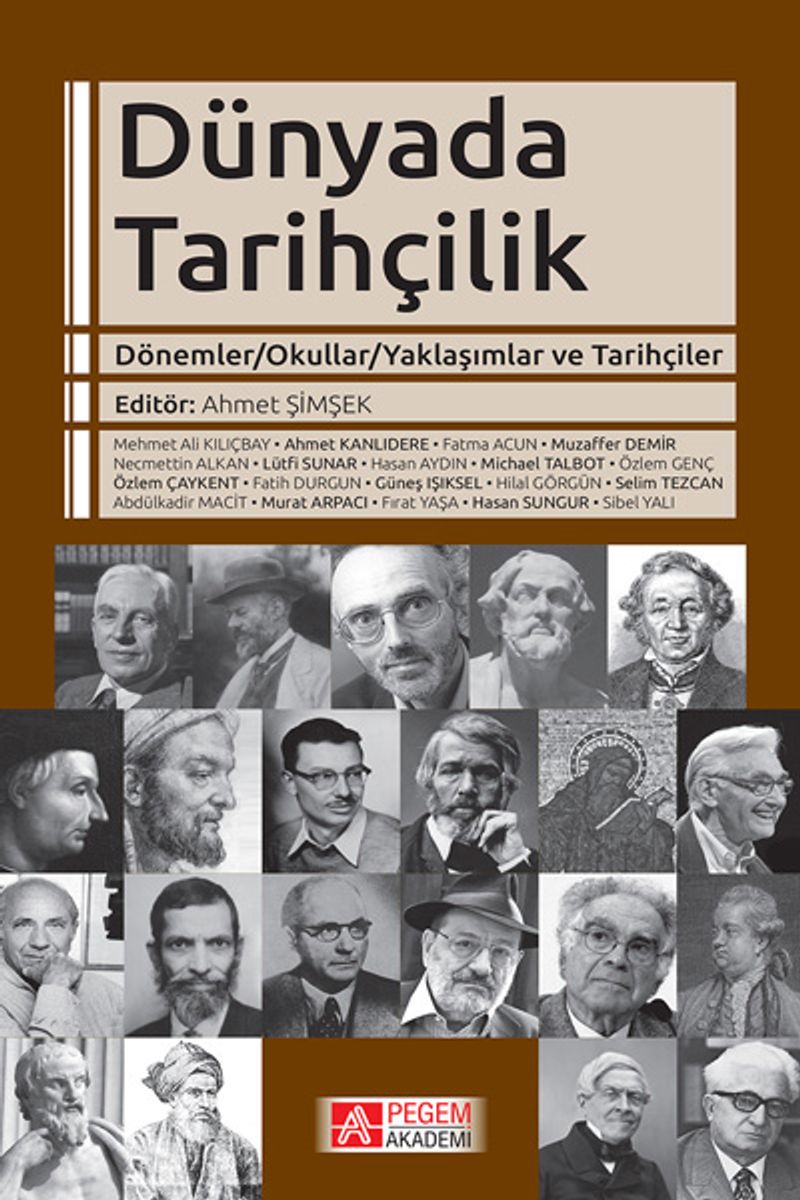 Dünyada Tarihçilik

Dönemler/Okullar/Yaklaşımlar ve Tarihçiler

Editör: Ahmet ŞİMŞEK

Mehmet Ali KILIÇBAY • Ahmet KANLIDERE • Fatma ACUN • Muzaffer DEMİR
Necmettin ALKAN • Lütfi SUNAR • Hasan AYDIN • Michael TALBOT • Özlem GENÇ
Özlem ÇAYKENT • Fatih DURGUN • Güneş IŞIKSEL • Hilal GÖRGÜN • Selim TEZCAN
Abdülkadir MACİT • Murat ARPACI • Fırat YAŞA • Hasan SUNGUR • Sibel YALI

PEGEM AKADEMİ